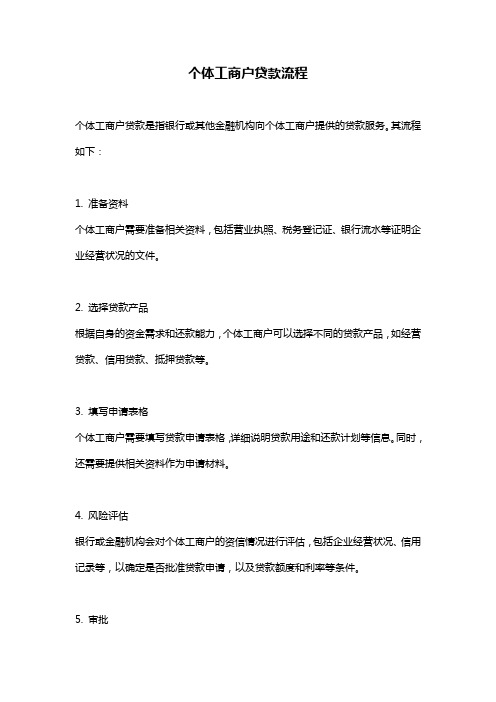 个体工商户贷款流程

个体工商户贷款是指银行或其他金融机构向个体工商户提供的贷款服务。其流程如下：

1. 准备资料
个体工商户需要准备相关资料，包括营业执照、税务登记证、银行流水等证明企业经营状况的文件。

2. 选择贷款产品
根据自身的资金需求和还款能力，个体工商户可以选择不同的贷款产品，如经营贷款、信用贷款、抵押贷款等。

3. 填写申请表格
个体工商户需要填写贷款申请表格，详细说明贷款用途和还款计划等信息。同时，还需要提供相关资料作为申请材料。

4. 风险评估
银行或金融机构会对个体工商户的资信情况进行评估，包括企业经营状况、信用记录等，以确定是否批准贷款申请，以及贷款额度和利率等条件。

5. 审批